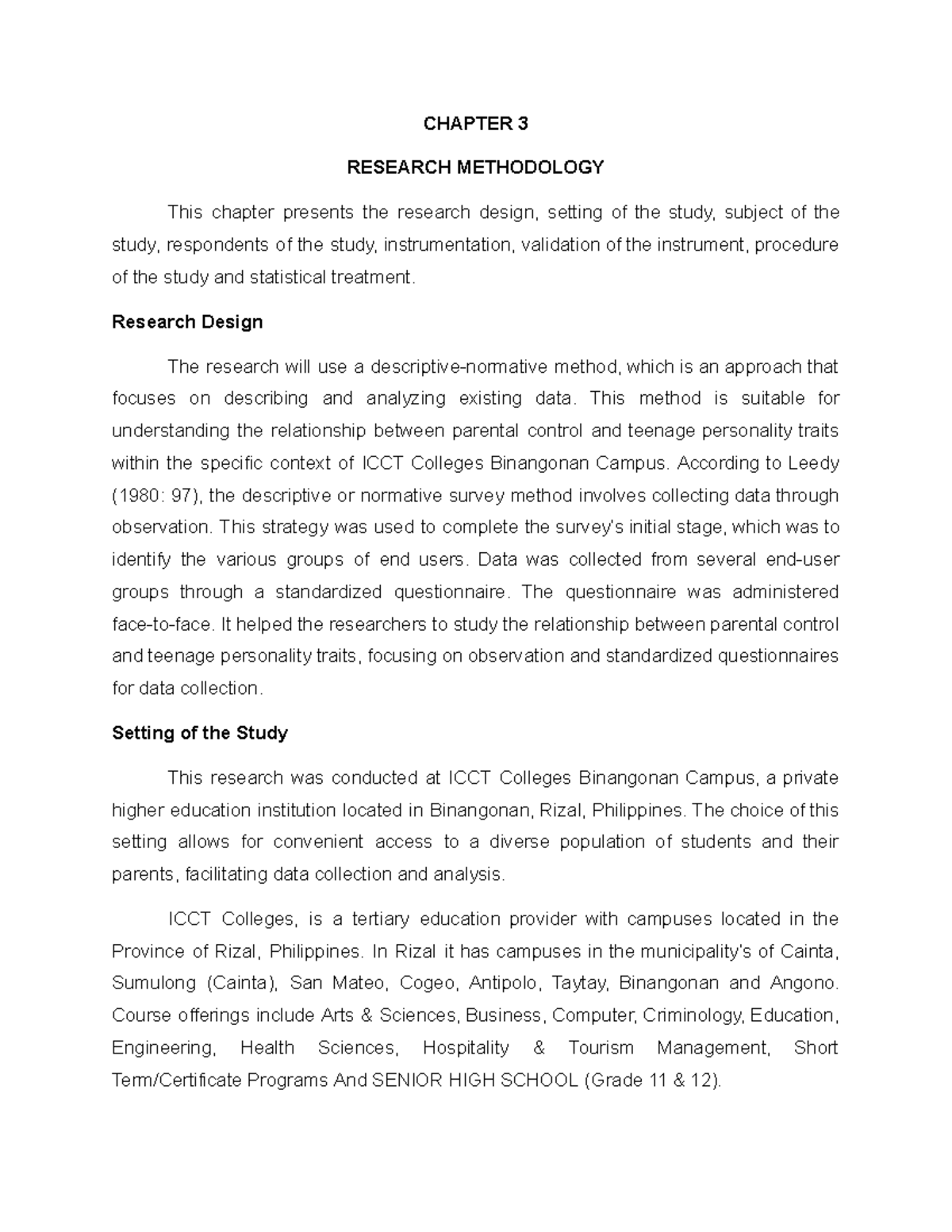 CHAPTER 3

RESEARCH METHODOLOGY

This chapter presents the research design, setting of the study, subject of the study, respondents of the study, instrumentation, validation of the instrument, procedure of the study and statistical treatment.

Research Design

The research will use a descriptive-normative method, which is an approach that focuses on describing and analyzing existing data. This method is suitable for understanding the relationship between parental control and teenage personality traits within the specific context of ICCT Colleges Binangonan Campus. According to Leedy (1980: 97), the descriptive or normative survey method involves collecting data through observation. This strategy was used to complete the survey's initial stage, which was to identify the various groups of end users. Data was collected from several end-user groups through a standardized questionnaire. The questionnaire was administered face-to-face. It helped the researchers to study the relationship between parental control and teenage personality traits, focusing on observation and standardized questionnaires for data collection.

Setting of the Study

This research was conducted at ICCT Colleges Binangonan Campus, a private higher education institution located in Binangonan, Rizal, Philippines. The choice of this setting allows for convenient access to a diverse population of students and their parents, facilitating data collection and analysis.

ICCT Colleges, is a tertiary education provider with campuses located in the Province of Rizal, Philippines. In Rizal it has campuses in the municipality's of Cainta, Sumulong (Cainta), San Mateo, Cogeo, Antipolo, Taytay, Binangonan and Angono. Course offerings include Arts & Sciences, Business, Computer, Criminology, Education, Engineering, Health Sciences, Hospitality & Tourism Management, Short Term/Certificate Programs And SENIOR HIGH SCHOOL (Grade 11 & 12).